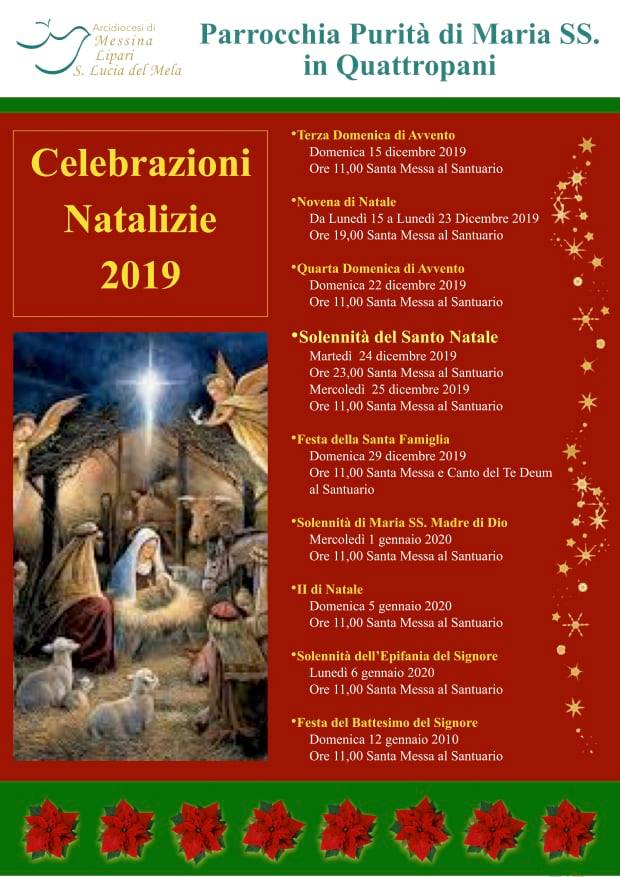 Arcidiocesi di
Messina
Lipari
S. Lucia del Mela

Parrocchia Purità di Maria SS. in Quattropani

Celebrazioni Natalizie 2019

•Terza Domenica di Avvento
Domenica 15 dicembre 2019
Ore 11,00 Santa Messa al Santuario

•Novena di Natale
Da Lunedì 15 a Lunedì 23 Dicembre 2019
Ore 19,00 Santa Messa al Santuario

•Quarta Domenica di Avvento
Domenica 22 dicembre 2019
Ore 11,00 Santa Messa al Santuario

•Solennità del Santo Natale
Martedì 24 dicembre 2019
Ore 23,00 Santa Messa al Santuario
Mercoledì 25 dicembre 2019
Ore 11,00 Santa Messa al Santuario

•Festa della Santa Famiglia
Domenica 29 dicembre 2019
Ore 11,00 Santa Messa e Canto del Te Deum al Santuario

•Solennità di Maria SS. Madre di Dio
Mercoledì 1 gennaio 2020
Ore 11,00 Santa Messa al Santuario

•II di Natale
Domenica 5 gennaio 2020
Ore 11,00 Santa Messa al Santuario

•Solennità dell'Epifania del Signore
Lunedì 6 gennaio 2020
Ore 11,00 Santa Messa al Santuario

•Festa del Battesimo del Signore
Domenica 12 gennaio 2010
Ore 11,00 Santa Messa al Santuario